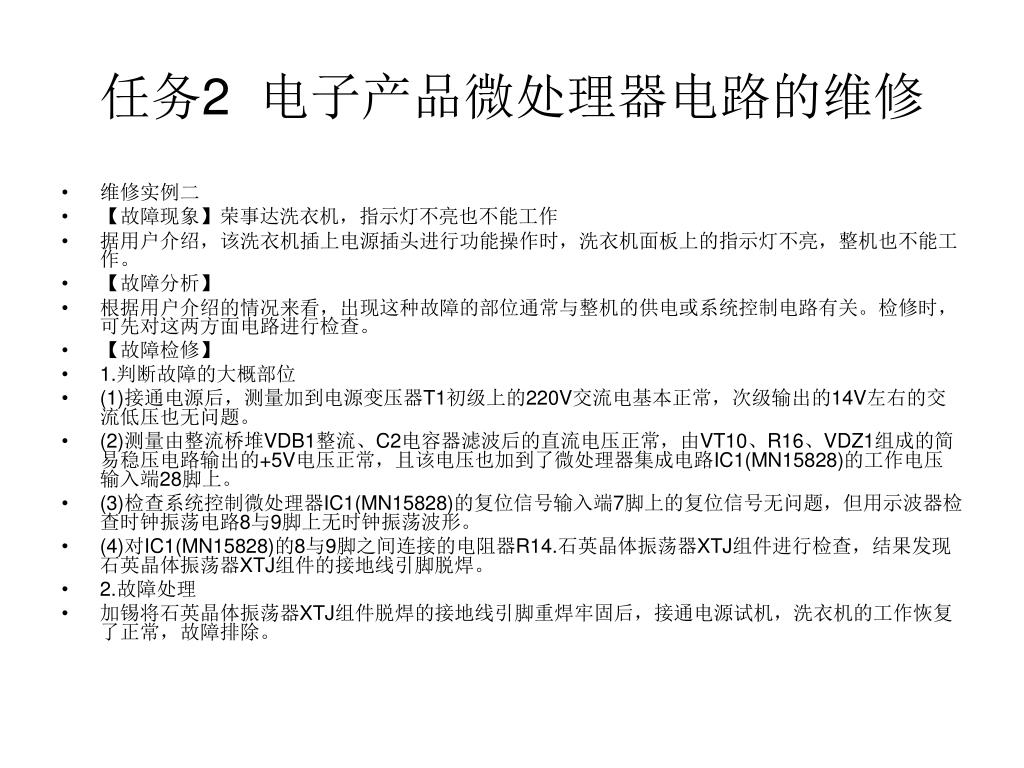 任务2 电子产品微处理器电路的维修

• 维修实例二
• 【故障现象】荣事达洗衣机，指示灯不亮也不能工作
• 据用户介绍，该洗衣机插上电源插头进行功能操作时，洗衣机面板上的指示灯不亮，整机也不能工作。
• 【故障分析】
• 根据用户介绍的情况来看，出现这种故障的部位通常与整机的供电或系统控制电路有关。检修时，可先对这两方面电路进行检查。
• 【故障检修】
• 1.判断故障的大概部位
• (1)接通电源后，测量加到电源变压器T1初级上的220V交流电基本正常，次级输出的14V左右的交流低压也无问题。
• (2)测量由整流桥堆VDB1整流、C2电容器滤波后的直流电压正常，由VT10、R16、VDZ1组成的简易稳压电路输出的+5V电压正常，且该电压也加到了微处理器集成电路IC1(MN15828)的工作电压输入端28脚上。
• (3)检查系统控制微处理器IC1(MN15828)的复位信号输入端7脚上的复位信号无问题，但用示波器检查时钟振荡电路8与9脚上无时钟振荡波形。
• (4)对IC1(MN15828)的8与9脚之间连接的电阻器R14.石英晶体振荡器XTJ组件进行检查，结果发现石英晶体振荡器XTJ组件的接地线引脚脱焊。
• 2.故障处理
• 加锡将石英晶体振荡器XTJ组件脱焊的接地线引脚重焊牢固后，接通电源试机，洗衣机的工作恢复了正常，故障排除。